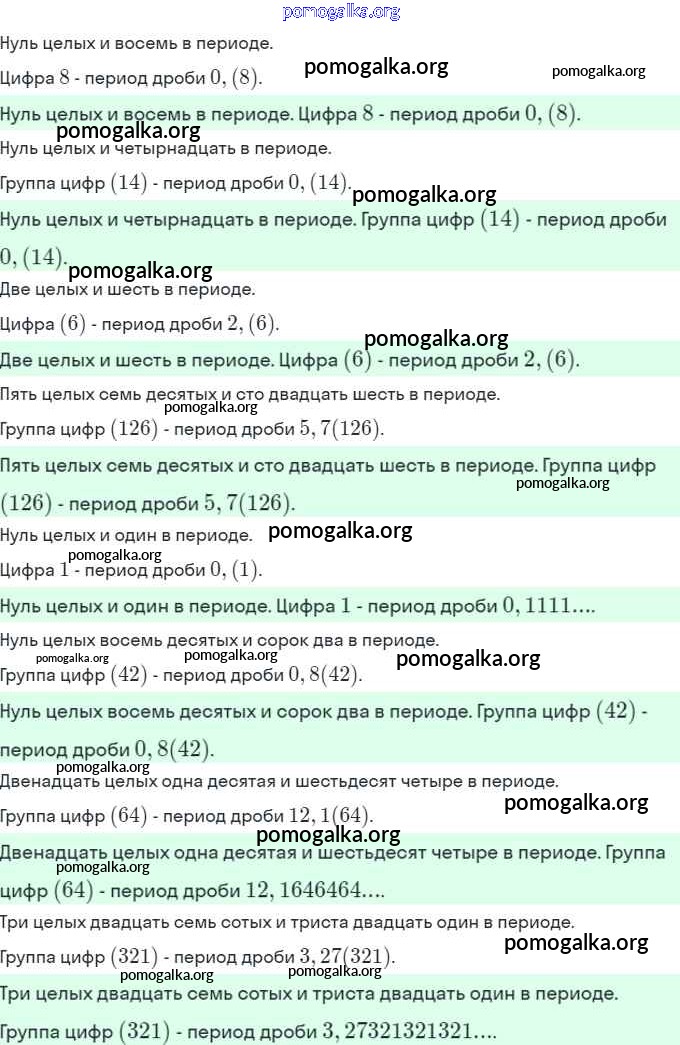 Нуль целых и восемь в периоде.

Цифра $8$ - период дроби $0,(8)$.

Нуль целых и восемь в периоде. Цифра $8$ - период дроби $0,(8)$.

Нуль целых и четырнадцать в периоде.

Группа цифр $(14)$ - период дроби $0,(14)$.

Нуль целых и четырнадцать в периоде. Группа цифр $(14)$ - период дроби $0,(14)$.

Две целых и шесть в периоде.

Цифра $(6)$ - период дроби $2,(6)$.

Две целых и шесть в периоде. Цифра $(6)$ - период дроби $2,(6)$.

Пять целых семь десятых и сто двадцать шесть в периоде.

Группа цифр $(126)$ - период дроби $5,7(126)$.

Пять целых семь десятых и сто двадцать шесть в периоде. Группа цифр $(126)$ - период дроби $5,7(126)$.

Нуль целых и один в периоде.

Цифра $1$ - период дроби $0,(1)$.

Нуль целых и один в периоде. Цифра $1$ - период дроби $0,1111....$

Нуль целых восемь десятых и сорок два в периоде.

Группа цифр $(42)$ - период дроби $0,8(42)$.

Нуль целых восемь десятых и сорок два в периоде. Группа цифр $(42)$ - период дроби $0,8(42)$.

Двенадцать целых одна десятая и шестьдесят четыре в периоде.

Группа цифр $(64)$ - период дроби $12,1(64)$.

Двенадцать целых одна десятая и шестьдесят четыре в периоде. Группа цифр $(64)$ - период дроби $12,1646464....$

Три целых двадцать семь сотых и триста двадцать один в периоде.

Группа цифр $(321)$ - период дроби $3,27(321)$.

Три целых двадцать семь сотых и триста двадцать один в периоде. Группа цифр $(321)$ - период дроби $3,27321321321....$

pomogalka.org